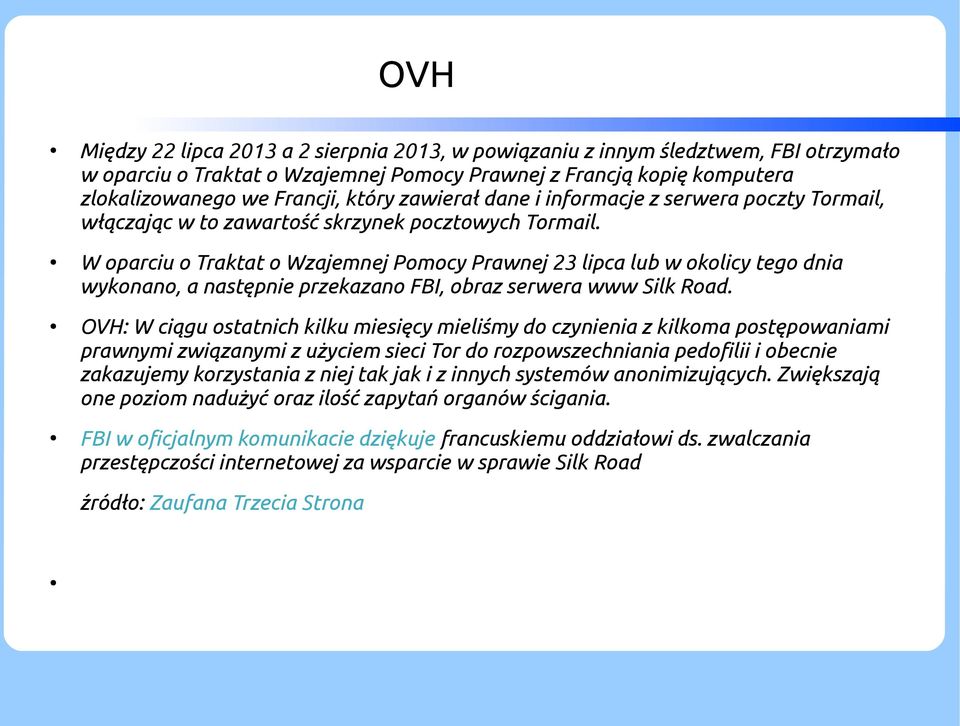 OVH

• Między 22 lipca 2013 a 2 sierpnia 2013, w powiązaniu z innym śledztwem, FBI otrzymało w oparciu o Traktat o Wzajemnej Pomocy Prawnej z Francją kopię komputera zlokalizowanego we Francji, który zawierał dane i informacje z serwera poczty Tormail, włączając w to zawartość skrzynek pocztowych Tormail.

• W oparciu o Traktat o Wzajemnej Pomocy Prawnej 23 lipca lub w okolicy tego dnia wykonano, a następnie przekazano FBI, obraz serwera www Silk Road.

• OVH: W ciągu ostatnich kilku miesięcy mieliśmy do czynienia z kilkoma postępowaniami prawnymi związanymi z użyciem sieci Tor do rozpowszechniania pedofilii i obecnie zakazujemy korzystania z niej tak jak i z innych systemów anonimizujących. Zwiększają one poziom nadużyć oraz ilość zapytań organów ścigania.

• FBI w oficjalnym komunikacie dziękuje francuskiemu oddziałowi ds. zwalczania przestępczości internetowej za wsparcie w sprawie Silk Road

źródło: Zaufana Trzecia Strona

•